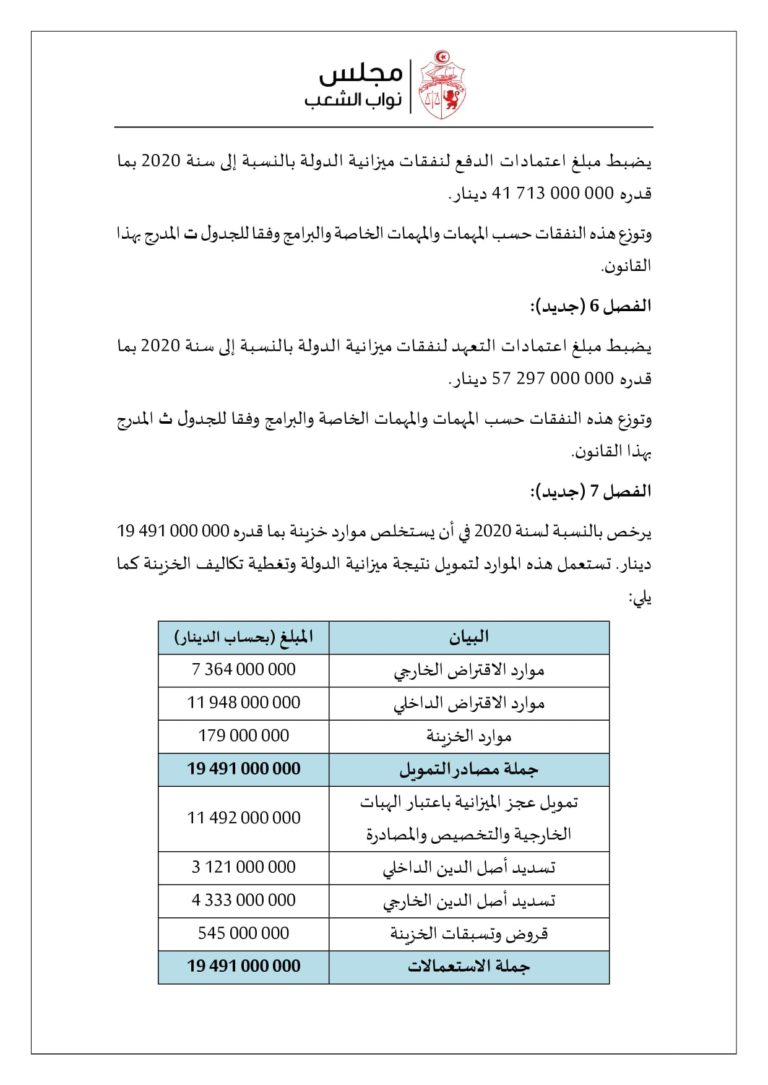 مجلس
نواب الشعب

يضبط مبلغ اعتمادات الدفع لنفقات ميزانية الدولة بالنسبة إلى سنة 2020 بما قدره 000 000 713 41 دينار.

وتوزع هذه النفقات حسب المهمات والمهمات الخاصة والبرامج وفقا للجدول ت المدرج بهذا القانون.

الفصل 6 (جديد):

يضبط مبلغ اعتمادات التعهد لنفقات ميزانية الدولة بالنسبة إلى سنة 2020 بما قدره 000 000 297 57 دينار.

وتوزع هذه النفقات حسب المهمات والمهمات الخاصة والبرامج وفقا للجدول ث المدرج بهذا القانون.

الفصل 7 (جديد):

يرخص بالنسبة لسنة 2020 في أن يستخلص موارد خزينة بما قدره 000 000 491 19 دينار. تستعمل هذه الموارد لتمويل نتيجة ميزانية الدولة وتغطية تكاليف الخزينة كما يلي:

| البيان | المبلغ (بحساب الدينار) |
|---|---|
| موارد الاقتراض الخارجي | 7 364 000 000 |
| موارد الاقتراض الداخلي | 11 948 000 000 |
| موارد الخزينة | 179 000 000 |
| جملة مصادر التمويل | 19 491 000 000 |
| تمويل عجز الميزانية باعتبار الهبات الخارجية والتخصيص والمصادرة | 11 492 000 000 |
| تسديد أصل الدين الداخلي | 3 121 000 000 |
| تسديد أصل الدين الخارجي | 4 333 000 000 |
| قروض وتسبقات الخزينة | 545 000 000 |
| جملة الاستعمالات | 19 491 000 000 |